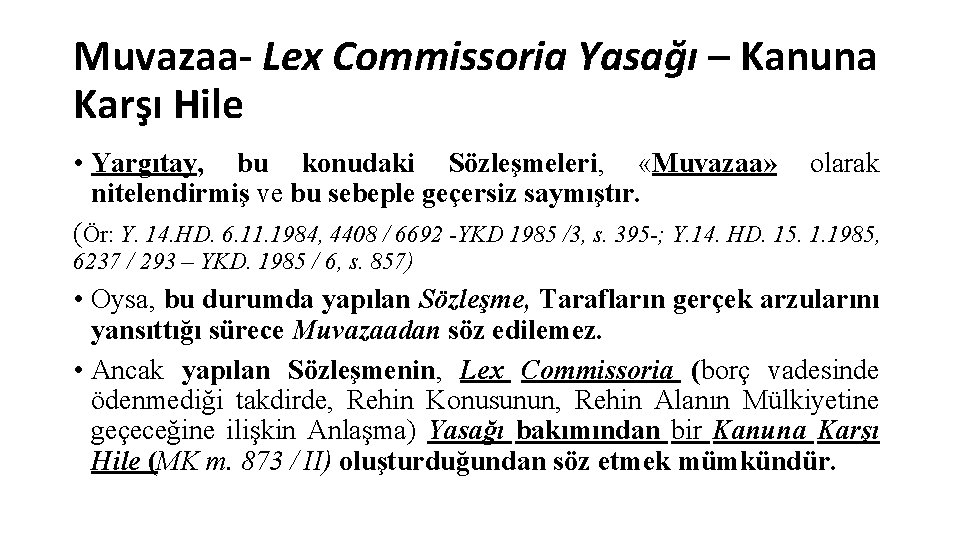 Muvazaa- Lex Commissoria Yasağı – Kanuna Karşı Hile

• Yargıtay, bu konudaki Sözleşmeleri, «Muvazaa» olarak nitelendirmiş ve bu sebeple geçersiz saymıştır.

(Ör: Y. 14.HD. 6.11.1984, 4408 / 6692 -YKD 1985 /3, s. 395-; Y.14. HD. 15. 1.1985, 6237 / 293 – YKD. 1985 / 6, s. 857)

• Oysa, bu durumda yapılan Sözleşme, Tarafların gerçek arzularını yansıttığı sürece Muvazaadan söz edilemez.

• Ancak yapılan Sözleşmenin, Lex Commissoria (borç vadesinde ödenmediği takdirde, Rehin Konusunun, Rehin Alanın Mülkiyetine geçeceğine ilişkin Anlaşma) Yasağı bakımından bir Kanuna Karşı Hile (MK m. 873 / II) oluşturduğundan söz etmek mümkündür.